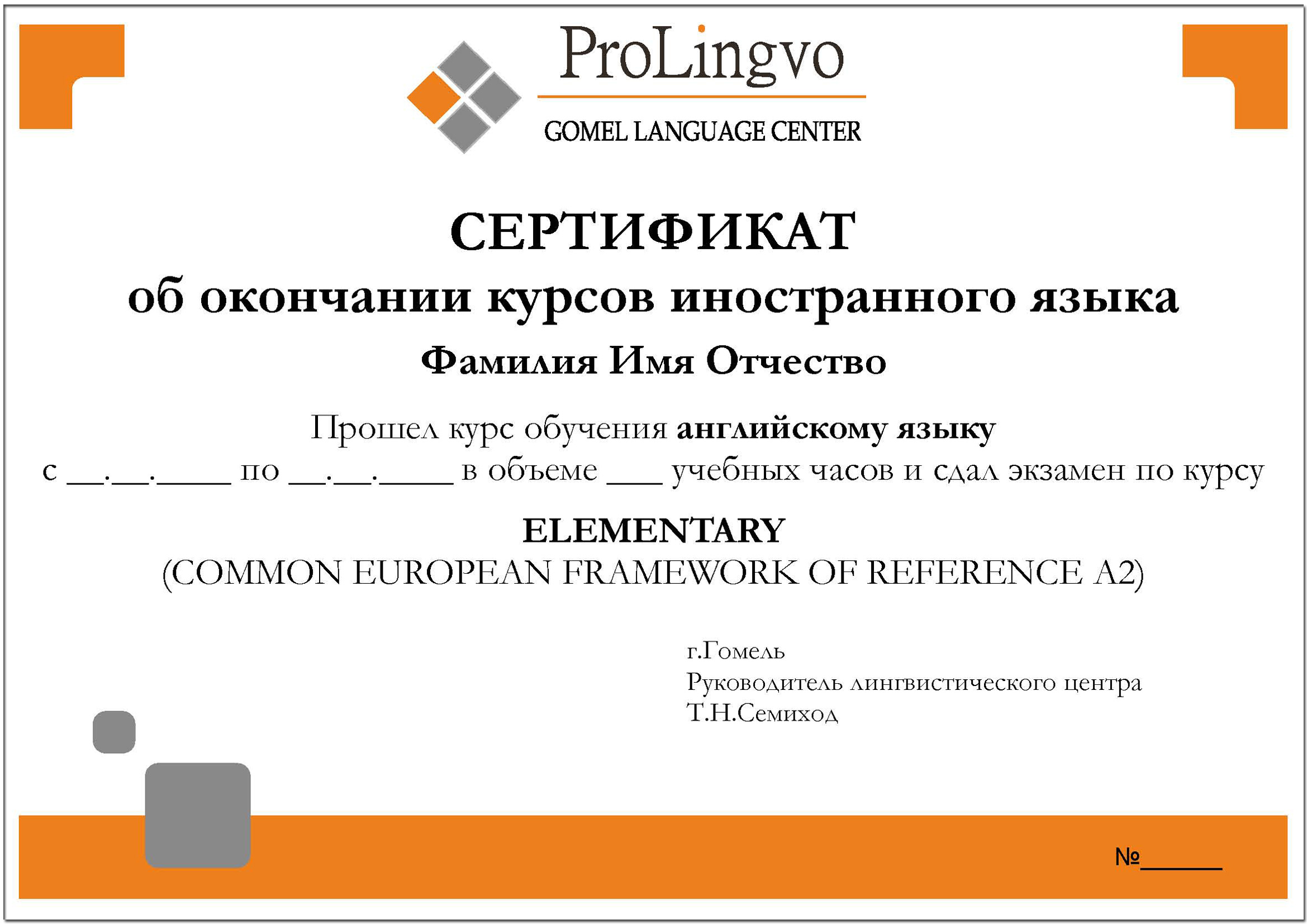 ProLingvo
GOMEL LANGUAGE CENTER

СЕРТИФИКАТ
об окончании курсов иностранного языка
Фамилия Имя Отчество

Прошел курс обучения английскому языку
с ____.____.____ по ____.____.____ в объеме ____ учебных часов и сдал экзамен по курсу

ELEMENTARY
(COMMON EUROPEAN FRAMEWORK OF REFERENCE A2)

г.Гомель
Руководитель лингвистического центра
Т.Н.Семиход

№____